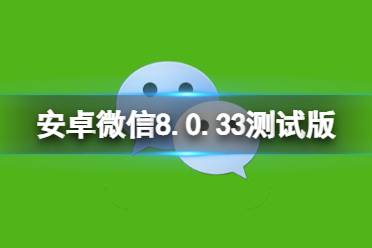 安卓微信8.0.33测试版